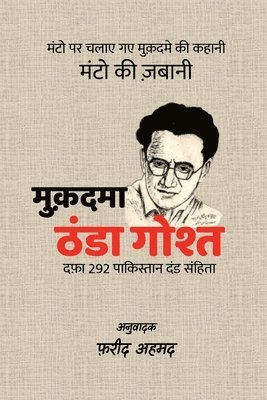 मंटो पर चलाए गए मुक़दमे की कहानी
मंटो की ज़बानी

मुक़दमा
ठंडा गोश्त
दफ़ा 292 पाकिस्तान दंड संहिता

अनुवादक
फ़रीद अहमद